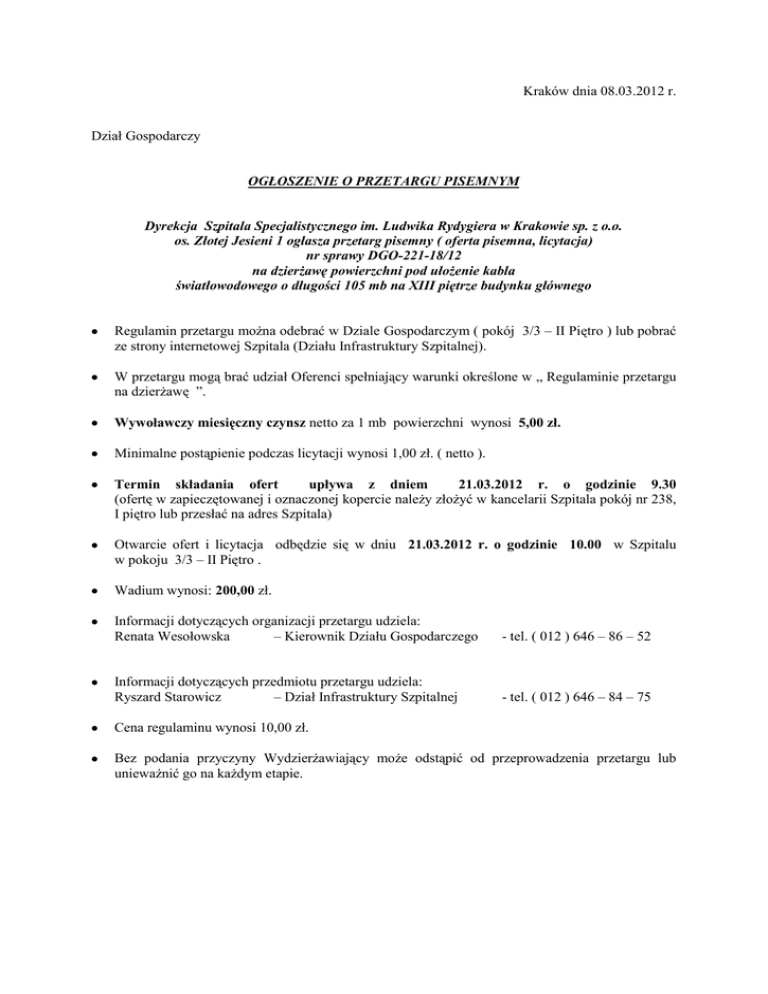 Kraków dnia 08.03.2012 r.

Dział Gospodarczy

OGŁOSZENIE O PRZETARGU PISEMNYM

Dyrekcja Szpitala Specjalistycznego im. Ludwika Rydygiera w Krakowie sp. z o.o. os. Złotej Jesieni 1 ogłasza przetarg pisemny ( oferta pisemna, licytacja) nr sprawy DGO-221-18/12 na dzierżawę powierzchni pod ułożenie kabla światłowodowego o długości 105 mb na XIII piętrze budynku głównego

• Regulamin przetargu można odebrać w Dziale Gospodarczym ( pokój 3/3 – II Piętro ) lub pobrać ze strony internetowej Szpitala (Działu Infrastruktury Szpitalnej).

• W przetargu mogą brać udział Oferenci spełniający warunki określone w „ Regulaminie przetargu na dzierżawę ”.

• Wywoławczy miesięczny czynsz netto za 1 mb powierzchni wynosi 5,00 zł.

• Minimalne postąpienie podczas licytacji wynosi 1,00 zł. ( netto ).

• Termin składania ofert upływa z dniem 21.03.2012 r. o godzinie 9.30 (ofertę w zapieczętowanej i oznaczonej kopercie należy złożyć w kancelarii Szpitala pokój nr 238, I piętro lub przesłać na adres Szpitala)

• Otwarcie ofert i licytacja odbędzie się w dniu 21.03.2012 r. o godzinie 10.00 w Szpitalu w pokoju 3/3 – II Piętro .

• Wadium wynosi: 200,00 zł.

• Informacji dotyczących organizacji przetargu udziela:
Renata Wesołowska – Kierownik Działu Gospodarczego - tel. ( 012 ) 646 – 86 – 52

• Informacji dotyczących przedmiotu przetargu udziela:
Ryszard Starowicz – Dział Infrastruktury Szpitalnej - tel. ( 012 ) 646 – 84 – 75

• Cena regulaminu wynosi 10,00 zł.

• Bez podania przyczyny Wydzierżawiający może odstąpić od przeprowadzenia przetargu lub unieważnić go na każdym etapie.